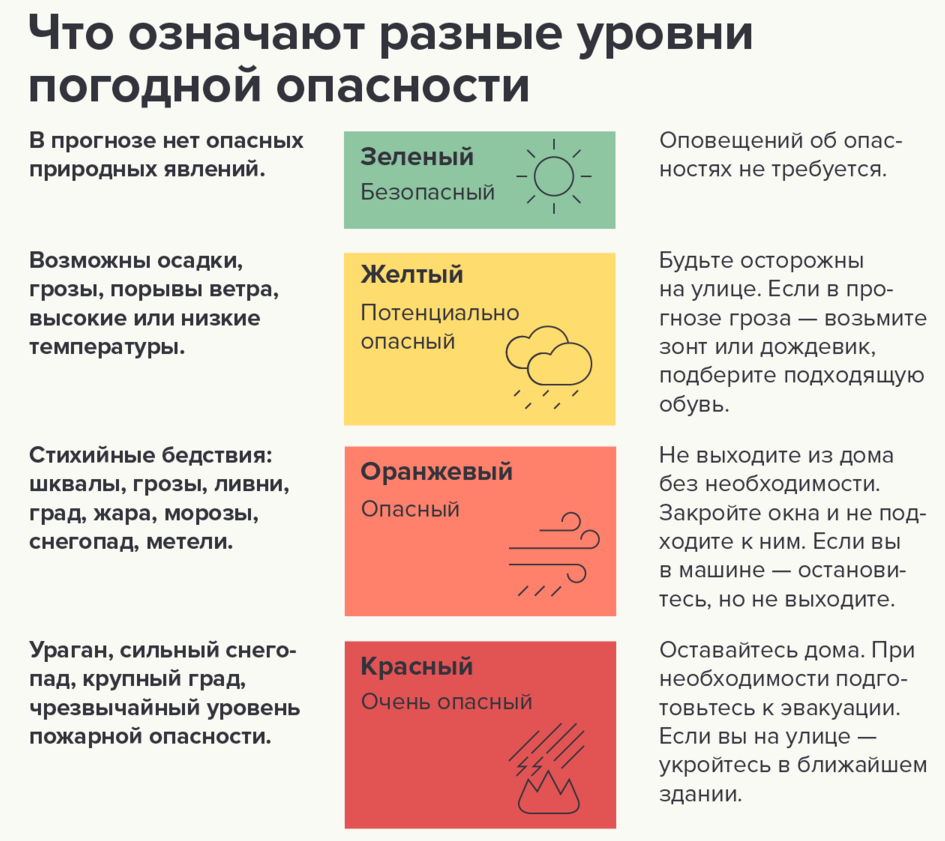 Что означают разные уровни погодной опасности

В прогнозе нет опасных природных явлений.

Зеленый
Безопасный

Оповещений об опасностях не требуется.

Возможны осадки, грозы, порывы ветра, высокие или низкие температуры.

Желтый
Потенциально опасный

Будьте осторожны на улице. Если в прогнозе гроза — возьмите зонт или дождевик, подберите подходящую обувь.

Стихийные бедствия: шквалы, грозы, ливни, град, жара, морозы, снегопад, метели.

Оранжевый
Опасный

Не выходите из дома без необходимости. Закройте окна и не подходите к ним. Если вы в машине — остановитесь, но не выходите.

Ураган, сильный снегопад, крупный град, чрезвычайный уровень пожарной опасности.

Красный
Очень опасный

Оставайтесь дома. При необходимости подготовьтесь к эвакуации. Если вы на улице — укройтесь в ближайшем здании.